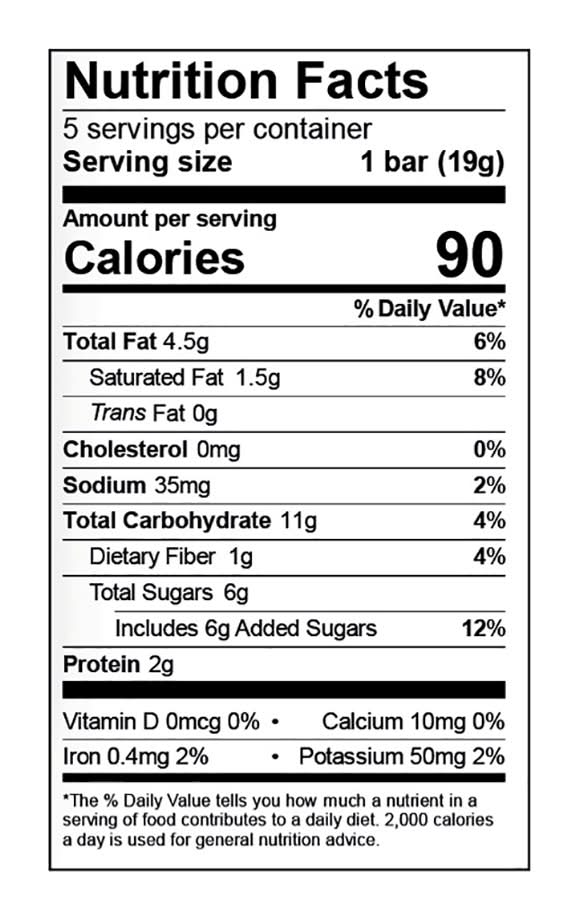 Nutrition Facts

5 servings per container
Serving size 1 bar (19g)

Amount per serving
Calories 90

% Daily Value*

Total Fat 4.5g 6%
Saturated Fat 1.5g 8%
Trans Fat 0g
Cholesterol 0mg 0%
Sodium 35mg 2%
Total Carbohydrate 11g 4%
Dietary Fiber 1g 4%
Total Sugars 6g
Includes 6g Added Sugars 12%
Protein 2g

Vitamin D 0mcg 0% • Calcium 10mg 0%
Iron 0.4mg 2% • Potassium 50mg 2%

*The % Daily Value tells you how much a nutrient in a serving of food contributes to a daily diet. 2,000 calories a day is used for general nutrition advice.